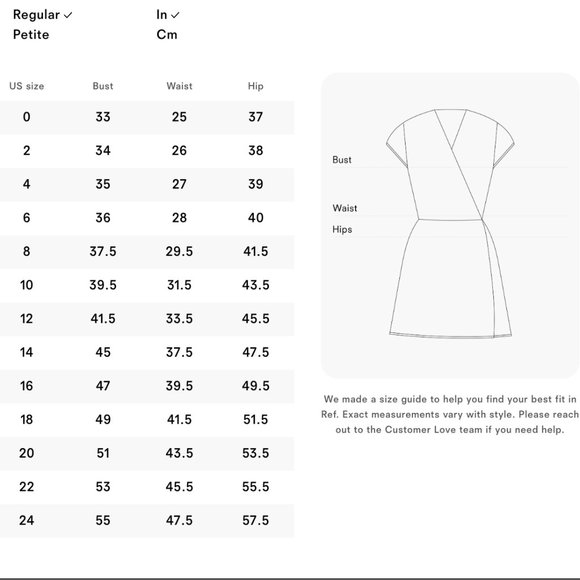 Regular ✓
Petite

In ✓
Cm

| US size | Bust | Waist | Hip |
|---|---|---|---|
| 0 | 33 | 25 | 37 |
| 2 | 34 | 26 | 38 |
| 4 | 35 | 27 | 39 |
| 6 | 36 | 28 | 40 |
| 8 | 37.5 | 29.5 | 41.5 |
| 10 | 39.5 | 31.5 | 43.5 |
| 12 | 41.5 | 33.5 | 45.5 |
| 14 | 45 | 37.5 | 47.5 |
| 16 | 47 | 39.5 | 49.5 |
| 18 | 49 | 41.5 | 51.5 |
| 20 | 51 | 43.5 | 53.5 |
| 22 | 53 | 45.5 | 55.5 |
| 24 | 55 | 47.5 | 57.5 |

Bust
Waist
Hips

We made a size guide to help you find your best fit in Ref. Exact measurements vary with style. Please reach out to the Customer Love team if you need help.